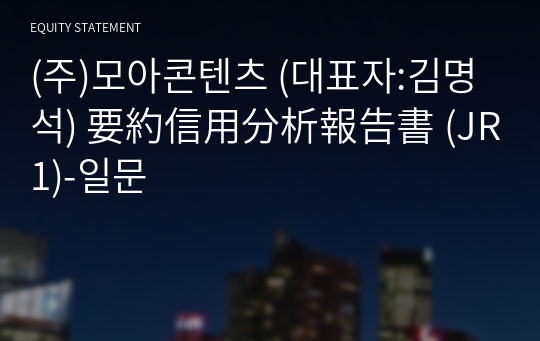 EQUITY STATEMENT

(주)모아콘텐츠 (대표자:김명석) 要約信用分析報告書 (JR1)-일문